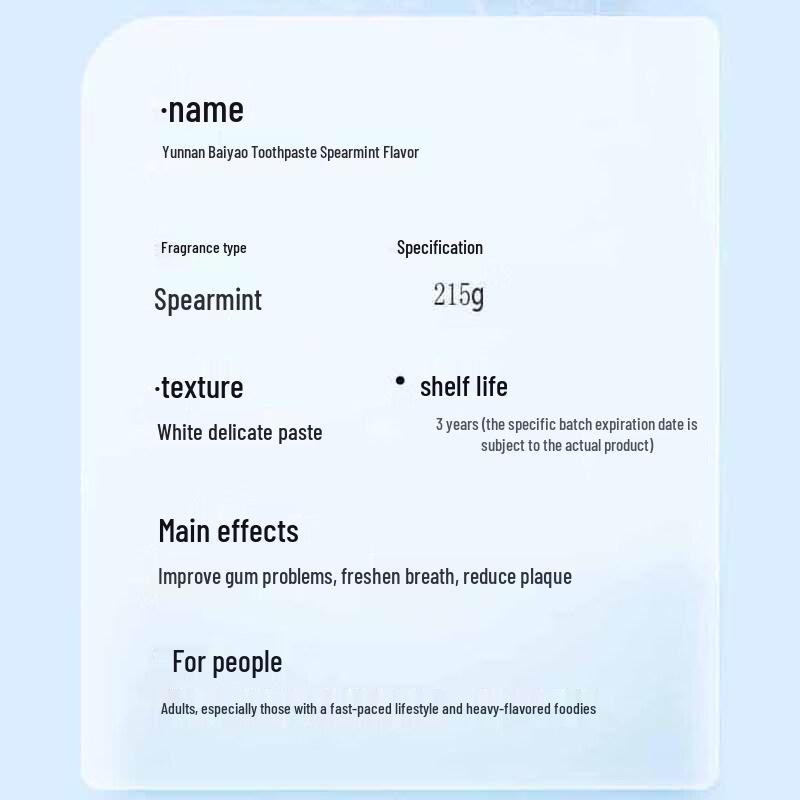 ·name

Yunnan Baiyao Toothpaste Spearmint Flavor

Fragrance type

Spearmint

Specification

215g

·texture

White delicate paste

• shelf life

3 years (the specific batch expiration date is subject to the actual product)

Main effects

Improve gum problems, freshen breath, reduce plaque

For people

Adults, especially those with a fast-paced lifestyle and heavy-flavored foodies